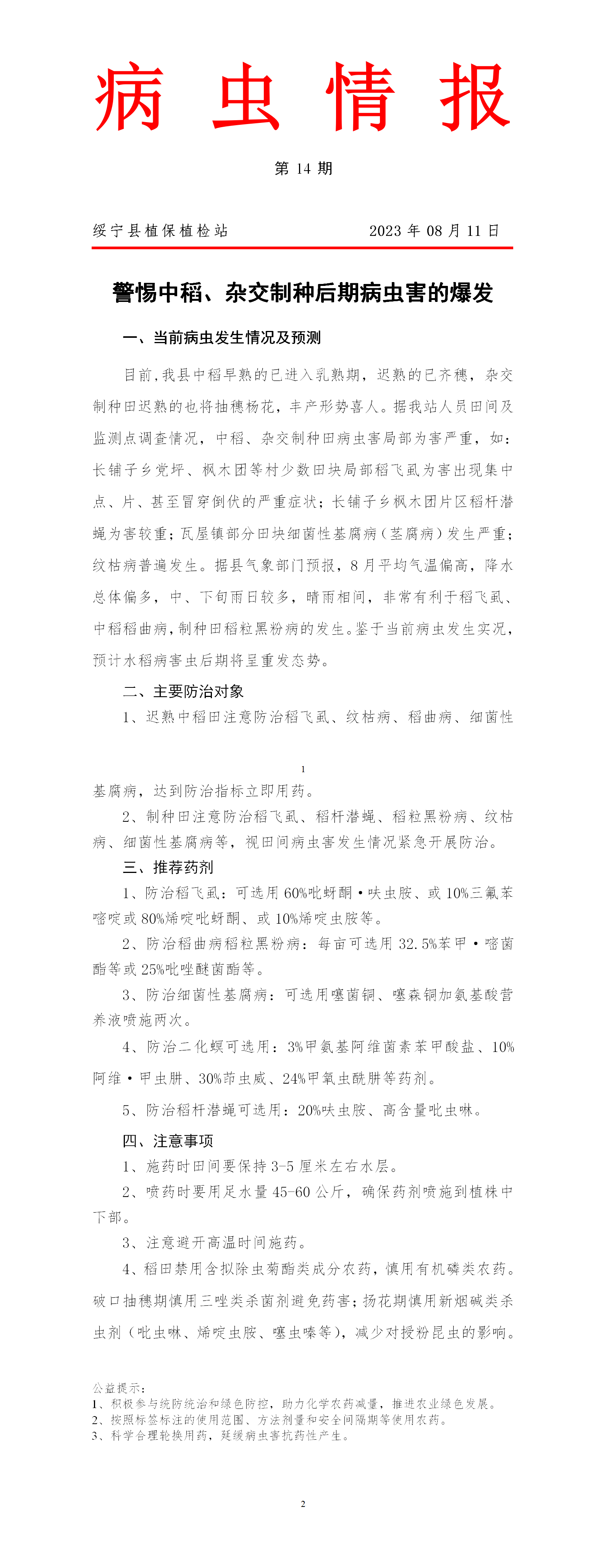 病 虫 情 报

第 14 期

绥宁县植保植检站　　2023 年 08 月 11 日

警惕中稻、杂交制种后期病虫害的爆发

一、当前病虫发生情况及预测

目前，我县中稻早熟的已进入乳熟期，迟熟的已齐穗，杂交制种田迟熟的也将抽穗杨花，丰产形势喜人。据我站人员田间及监测点调查情况，中稻、杂交制种田病虫害局部为害严重，如：长铺子乡党坪、枫木团等村少数田块局部稻飞虱为害出现集中点、片、甚至冒穿倒伏的严重症状；长铺子乡枫木团片区稻杆潜蝇为害较重；瓦屋镇部分田块细菌性基腐病（茎腐病）发生严重；纹枯病普遍发生。据县气象部门预报，8 月平均气温偏高，降水总体偏多，中、下旬雨日较多，晴雨相间，非常有利于稻飞虱、中稻稻曲病，制种田稻粒黑粉病的发生。鉴于当前病虫发生实况，预计水稻病害虫后期将呈重发态势。

二、主要防治对象

1、迟熟中稻田注意防治稻飞虱、纹枯病、稻曲病、细菌性

1

基腐病，达到防治指标立即用药。

2、制种田注意防治稻飞虱、稻杆潜蝇、稻粒黑粉病、纹枯病、细菌性基腐病等，视田间病虫害发生情况紧急开展防治。

三、推荐药剂

1、防治稻飞虱：可选用 60%吡蚜酮·呋虫胺、或 10%三氟苯嘧啶或 80%烯啶吡蚜酮、或 10%烯啶虫胺等。

2、防治稻曲病稻粒黑粉病：每亩可选用 32.5%苯甲·嘧菌酯等或 25%吡唑醚菌酯等。

3、防治细菌性基腐病：可选用噻菌铜、噻森铜加氨基酸营养液喷施两次。

4、防治二化螟可选用：3%甲氨基阿维菌素苯甲酸盐、10%阿维·甲虫肼、30%茚虫威、24%甲氧虫酰肼等药剂。

5、防治稻杆潜蝇可选用：20%呋虫胺、高含量吡虫啉。

四、注意事项

1、施药时田间要保持 3-5 厘米左右水层。

2、喷药时要用足水量 45-60 公斤，确保药剂喷施到植株中下部。

3、注意避开高温时间施药。

4、稻田禁用含拟除虫菊酯类成分农药，慎用有机磷类农药。破口抽穗期慎用三唑类杀菌剂避免药害；扬花期慎用新烟碱类杀虫剂（吡虫啉、烯啶虫胺、噻虫嗪等），减少对授粉昆虫的影响。

公益提示：
1、积极参与统防统治和绿色防控，助力化学农药减量，推进农业绿色发展。
2、按照标签标注的使用范围、方法剂量和安全间隔期等使用农药。
3、科学合理轮换用药，延缓病虫害抗药性产生。

2